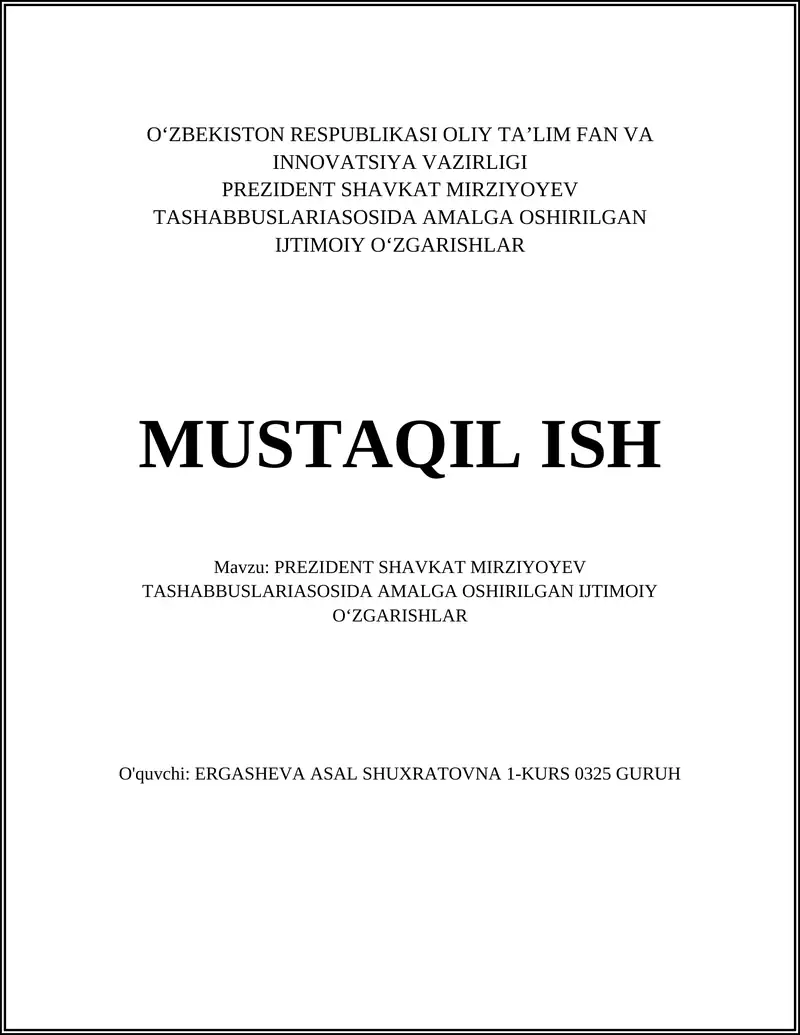 O‘ZBEKISTON RESPUBLIKASI OLIY TA’LIM FAN VA INNOVATSIYA VAZIRLIGI
PREZIDENT SHAVKAT MIRZIYOYEV TASHABBUSLARIASOSIDA AMALGA OSHIRILGAN IJTIMOIY O‘ZGARISHLAR

MUSTAQIL ISH

Mavzu: PREZIDENT SHAVKAT MIRZIYOYEV TASHABBUSLARIASOSIDA AMALGA OSHIRILGAN IJTIMOIY O‘ZGARISHLAR

O'quvchi: ERGASHEVA ASAL SHUXRATOVNA 1-KURS 0325 GURUH